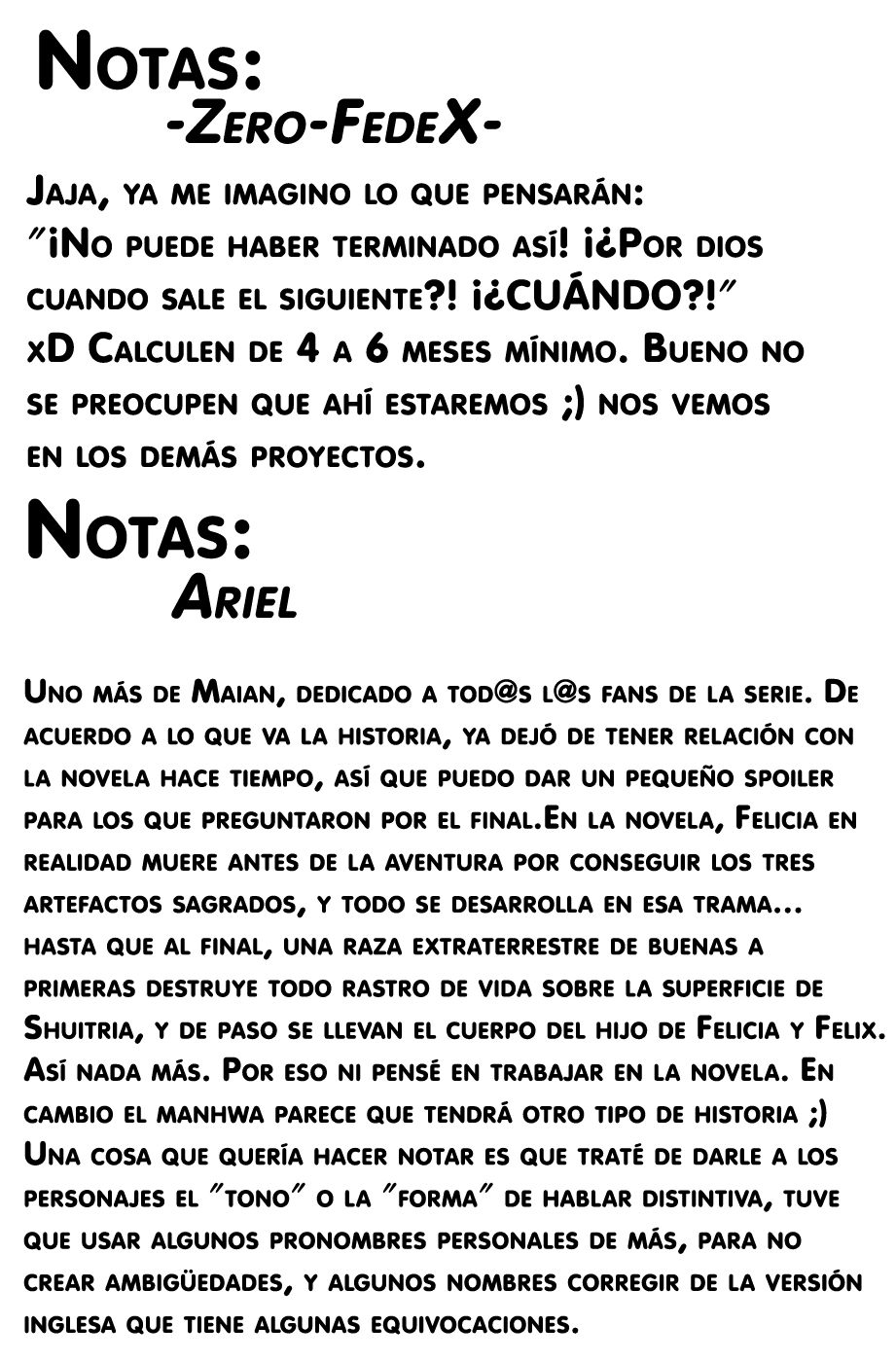 Notas:
-Zero-FedeX-

Jaja, ya me imagino lo que pensarán: "¡No puede haber terminado así! ¡¿Por dios cuando sale el siguiente?! ¡¿CUÁNDO?!" xD Calculen de 4 a 6 meses mínimo. Bueno no se preocupen que ahí estaremos ;) nos vemos en los demás proyectos.

Notas:
Ariel

Uno más de Maian, dedicado a tod@s l@s fans de la serie. De acuerdo a lo que va la historia, ya dejó de tener relación con la novela hace tiempo, así que puedo dar un pequeño spoiler para los que preguntaron por el final.En la novela, Felicia en realidad muere antes de la aventura por conseguir los tres artefactos sagrados, y todo se desarrolla en esa trama... hasta que al final, una raza extraterrestre de buenas a primeras destruye todo rastro de vida sobre la superficie de Shuitria, y de paso se llevan el cuerpo del hijo de Felicia y Felix. Así nada más. Por eso ni pensé en trabajar en la novela. En cambio el manhwa parece que tendrá otro tipo de historia ;) Una cosa que quería hacer notar es que traté de darle a los personajes el "tono" o la "forma" de hablar distintiva, tuve que usar algunos pronombres personales de más, para no crear ambigüedades, y algunos nombres corregir de la versión inglesa que tiene algunas equivocaciones.